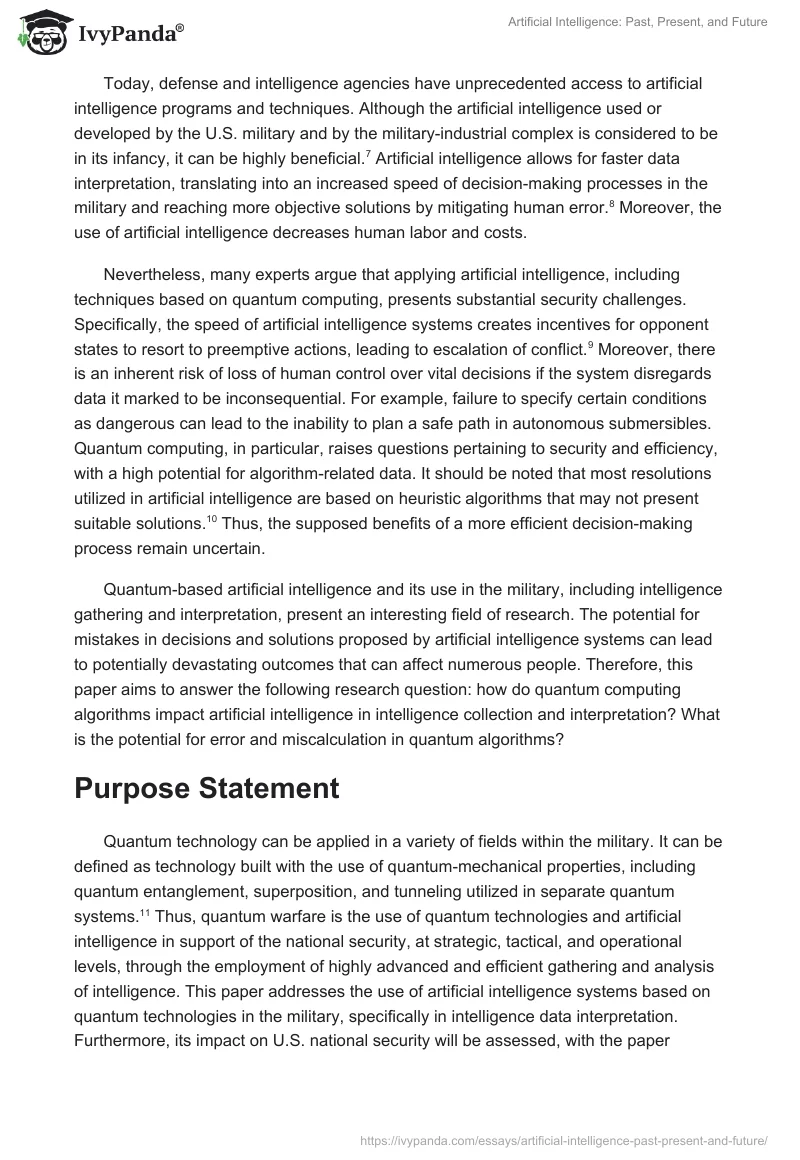 IvyPanda®

Artificial Intelligence: Past, Present, and Future

Today, defense and intelligence agencies have unprecedented access to artificial intelligence programs and techniques. Although the artificial intelligence used or developed by the U.S. military and by the military-industrial complex is considered to be in its infancy, it can be highly beneficial.$^7$ Artificial intelligence allows for faster data interpretation, translating into an increased speed of decision-making processes in the military and reaching more objective solutions by mitigating human error.$^8$ Moreover, the use of artificial intelligence decreases human labor and costs.

Nevertheless, many experts argue that applying artificial intelligence, including techniques based on quantum computing, presents substantial security challenges. Specifically, the speed of artificial intelligence systems creates incentives for opponent states to resort to preemptive actions, leading to escalation of conflict.$^9$ Moreover, there is an inherent risk of loss of human control over vital decisions if the system disregards data it marked to be inconsequential. For example, failure to specify certain conditions as dangerous can lead to the inability to plan a safe path in autonomous submersibles. Quantum computing, in particular, raises questions pertaining to security and efficiency, with a high potential for algorithm-related data. It should be noted that most resolutions utilized in artificial intelligence are based on heuristic algorithms that may not present suitable solutions.$^{10}$ Thus, the supposed benefits of a more efficient decision-making process remain uncertain.

Quantum-based artificial intelligence and its use in the military, including intelligence gathering and interpretation, present an interesting field of research. The potential for mistakes in decisions and solutions proposed by artificial intelligence systems can lead to potentially devastating outcomes that can affect numerous people. Therefore, this paper aims to answer the following research question: how do quantum computing algorithms impact artificial intelligence in intelligence collection and interpretation? What is the potential for error and miscalculation in quantum algorithms?

Purpose Statement

Quantum technology can be applied in a variety of fields within the military. It can be defined as technology built with the use of quantum-mechanical properties, including quantum entanglement, superposition, and tunneling utilized in separate quantum systems.$^{11}$ Thus, quantum warfare is the use of quantum technologies and artificial intelligence in support of the national security, at strategic, tactical, and operational levels, through the employment of highly advanced and efficient gathering and analysis of intelligence. This paper addresses the use of artificial intelligence systems based on quantum technologies in the military, specifically in intelligence data interpretation. Furthermore, its impact on U.S. national security will be assessed, with the paper

https://ivypanda.com/essays/artificial-intelligence-past-present-and-future/